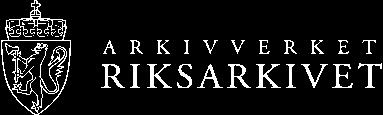 ARKIVVERKET
RIKSARKIVET